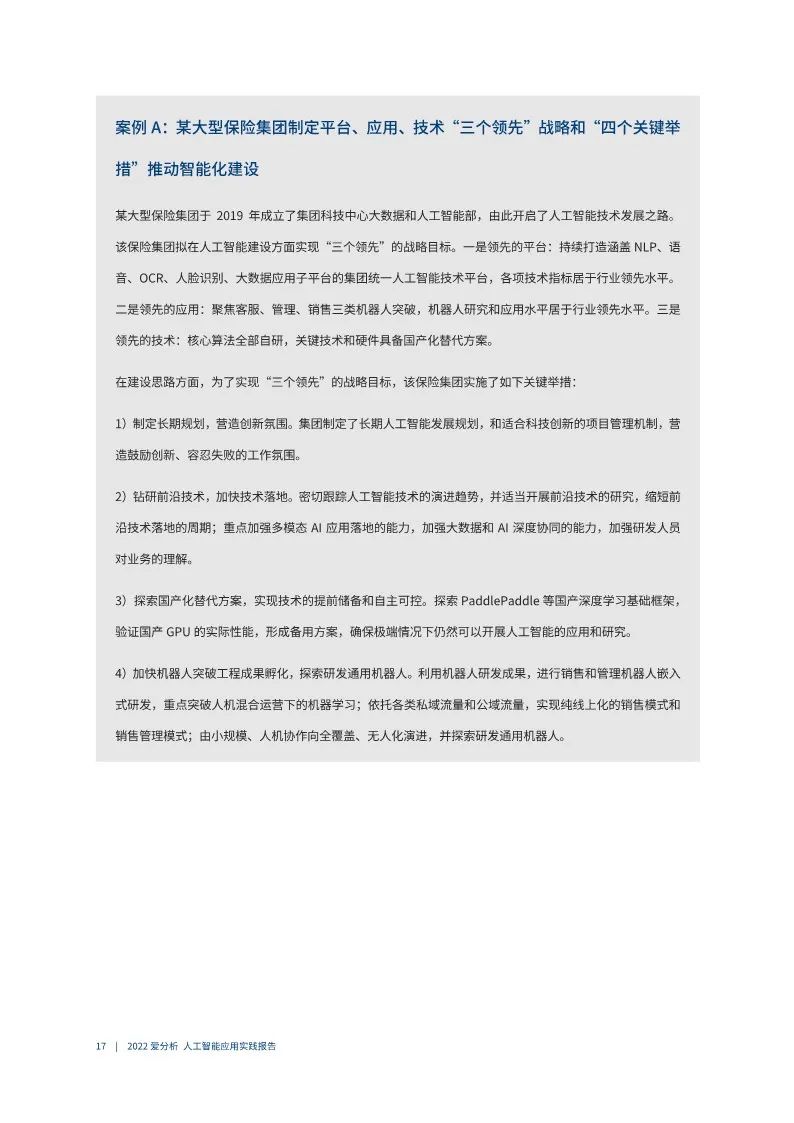 案例 A：某大型保险集团制定平台、应用、技术“三个领先”战略和“四个关键举措”推动智能化建设

某大型保险集团于 2019 年成立了集团科技中心大数据和人工智能部，由此开启了人工智能技术发展之路。该保险集团拟在人工智能建设方面实现“三个领先”的战略目标。一是领先的平台：持续打造涵盖 NLP、语音、OCR、人脸识别、大数据应用子平台的集团统一人工智能技术平台，各项技术指标居于行业领先水平。二是领先的应用：聚焦客服、管理、销售三类机器人突破，机器人研究和应用水平居于行业领先水平。三是领先的技术：核心算法全部自研，关键技术和硬件具备国产化替代方案。

在建设思路方面，为了实现“三个领先”的战略目标，该保险集团实施了如下关键举措：

1）制定长期规划，营造创新氛围。集团制定了长期人工智能发展规划，和适合科技创新的项目管理机制，营造鼓励创新、容忍失败的工作氛围。

2）钻研前沿技术，加快技术落地。密切跟踪人工智能技术的演进趋势，并适当开展前沿技术的研究，缩短前沿技术落地的周期；重点加强多模态 AI 应用落地的能力，加强大数据和 AI 深度协同的能力，加强研发人员对业务的理解。

3）探索国产化替代方案，实现技术的提前储备和自主可控。探索 PaddlePaddle 等国产深度学习基础框架，验证国产 GPU 的实际性能，形成备用方案，确保极端情况下仍然可以开展人工智能的应用和研究。

4）加快机器人突破工程成果孵化，探索研发通用机器人。利用机器人研发成果，进行销售和管理机器人嵌入式研发，重点突破人机混合运营下的机器学习；依托各类私域流量和公域流量，实现纯线上化的销售模式和销售管理模式；由小规模、人机协作向全覆盖、无人化演进，并探索研发通用机器人。

17 | 2022 爱分析 人工智能应用实践报告